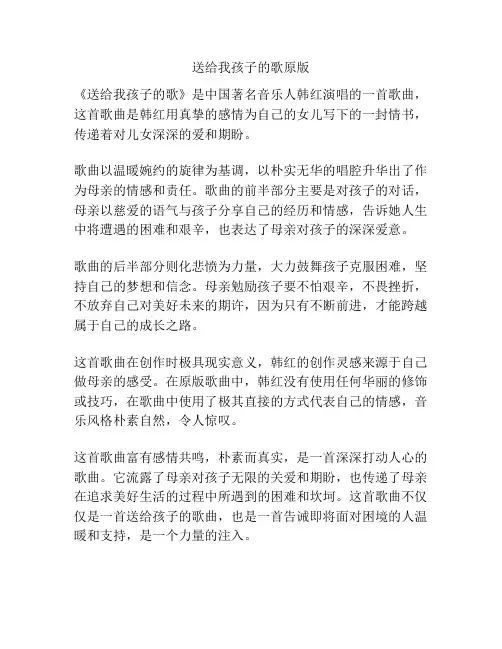 送给我孩子的歌原版

《送给我孩子的歌》是中国著名音乐人韩红演唱的一首歌曲，这首歌曲是韩红用真挚的感情为自己的女儿写下的一封情书，传递着对儿女深深的爱和期盼。

歌曲以温暖婉约的旋律为基调，以朴实无华的唱腔升华出了作为母亲的情感和责任。歌曲的前半部分主要是对孩子的对话，母亲以慈爱的语气与孩子分享自己的经历和情感，告诉她人生中将遭遇的困难和艰辛，也表达了母亲对孩子的深深爱意。

歌曲的后半部分则化悲愤为力量，大力鼓舞孩子克服困难，坚持自己的梦想和信念。母亲勉励孩子要不怕艰辛，不畏挫折，不放弃自己对美好未来的期许，因为只有不断前进，才能跨越属于自己的成长之路。

这首歌曲在创作时极具现实意义，韩红的创作灵感来源于自己做母亲的感受。在原版歌曲中，韩红没有使用任何华丽的修饰或技巧，在歌曲中使用了极其直接的方式代表自己的情感，音乐风格朴素自然，令人惊叹。

这首歌曲富有感情共鸣，朴素而真实，是一首深深打动人心的歌曲。它流露了母亲对孩子无限的关爱和期盼，也传递了母亲在追求美好生活的过程中所遇到的困难和坎坷。这首歌曲不仅仅是一首送给孩子的歌曲，也是一首告诫即将面对困境的人温暖和支持，是一个力量的注入。